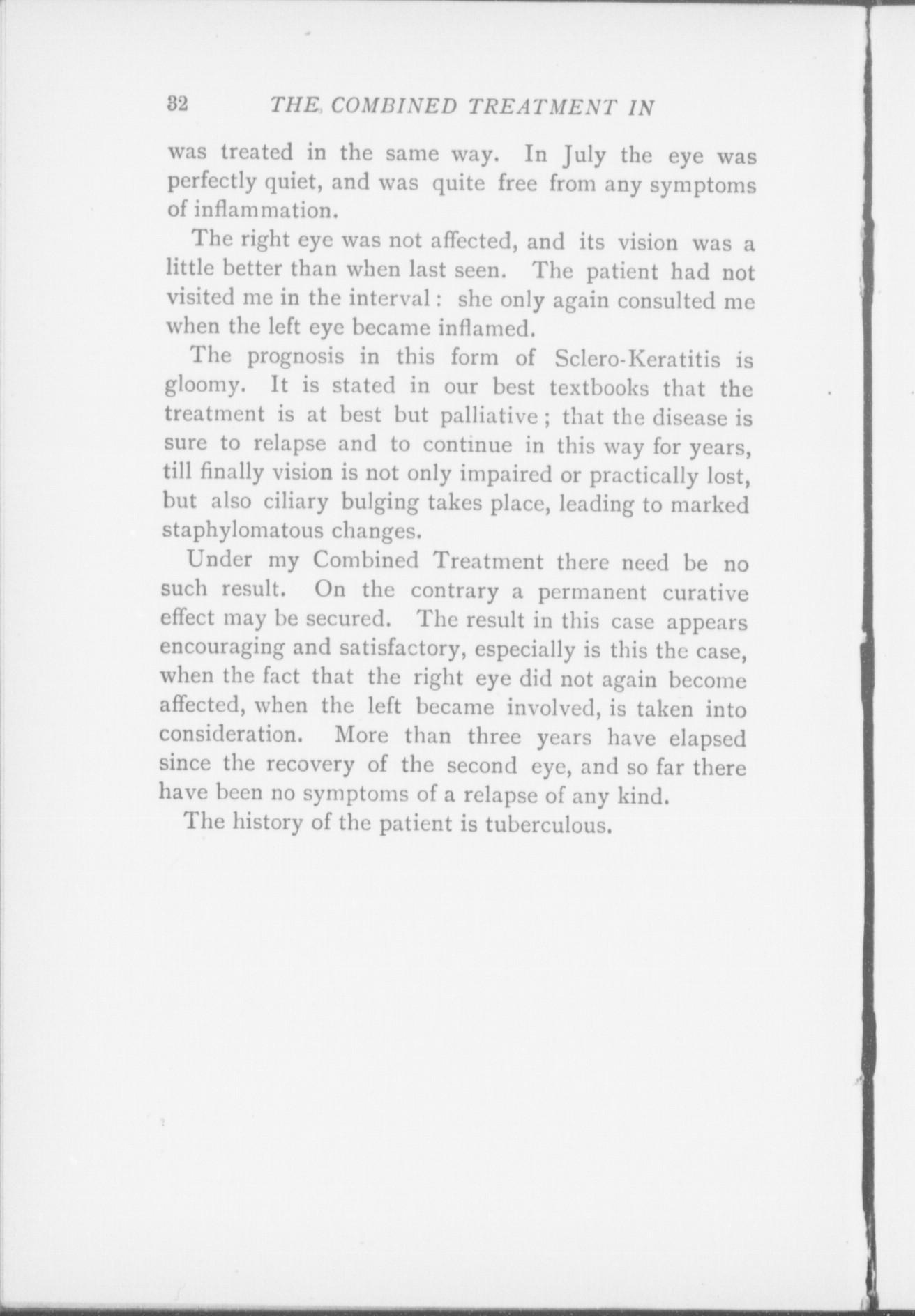 32 THE COMBINED TREATMENT IN

was treated in the same way. In July the eye was perfectly quiet, and was quite free from any symptoms of inflammation.

The right eye was not affected, and its vision was a little better than when last seen. The patient had not visited me in the interval: she only again consulted me when the left eye became inflamed.

The prognosis in this form of Sclero-Keratitis is gloomy. It is stated in our best textbooks that the treatment is at best but palliative; that the disease is sure to relapse and to continue in this way for years, till finally vision is not only impaired or practically lost, but also ciliary bulging takes place, leading to marked staphylomatous changes.

Under my Combined Treatment there need be no such result. On the contrary a permanent curative effect may be secured. The result in this case appears encouraging and satisfactory, especially is this the case, when the fact that the right eye did not again become affected, when the left became involved, is taken into consideration. More than three years have elapsed since the recovery of the second eye, and so far there have been no symptoms of a relapse of any kind.

The history of the patient is tuberculous.